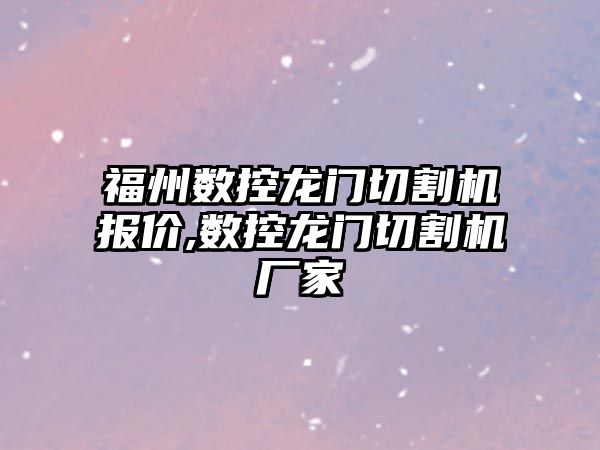 福州数控龙门切割机报价,数控龙门切割机厂家